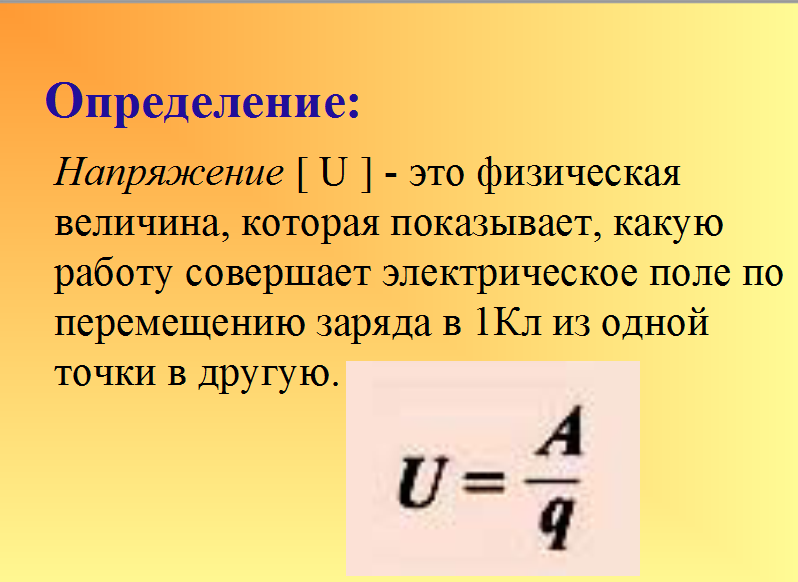 Определение:

Напряжение [ U ] - это физическая величина, которая показывает, какую работу совершает электрическое поле по перемещению заряда в 1Кл из одной точки в другую.

$U = \frac{A}{q}$